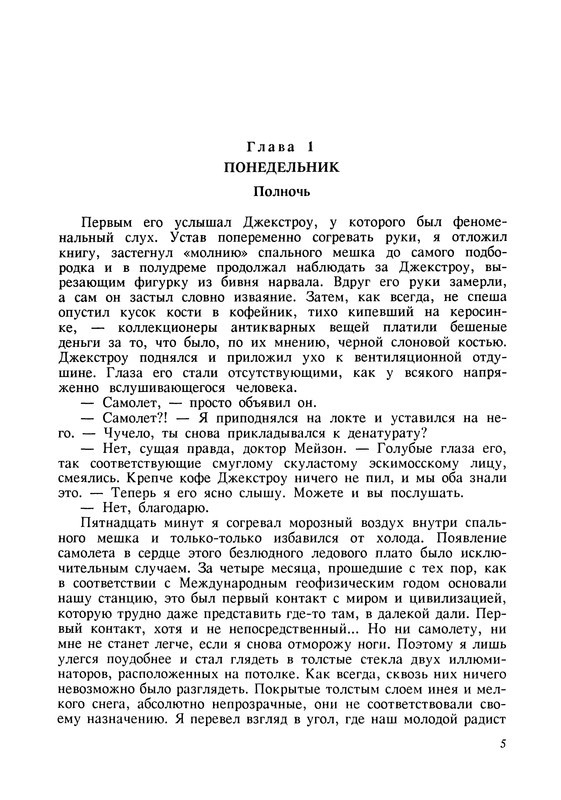 Глава 1
ПОНЕДЕЛЬНИК
Полночь

Первым его услышал Джекстроу, у которого был феноменальный слух. Устав попеременно согревать руки, я отложил книгу, застегнул «молнию» спального мешка до самого подбородка и в полудреме продолжал наблюдать за Джекстроу, вырезающим фигурку из бивня нарвала. Вдруг его руки замерли, а сам он застыл словно изваяние. Затем, как всегда, не спеша опустил кусок кости в кофейник, тихо кипевший на керосинке, — коллекционеры антикварных вещей платили бешеные деньги за то, что было, по их мнению, черной слоновой костью. Джекстроу поднялся и приложил ухо к вентиляционной отдушине. Глаза его стали отсутствующими, как у всякого напряженно вслушивающегося человека.

— Самолет, — просто объявил он.

— Самолет?! — Я приподнялся на локте и уставился на него. — Чучело, ты снова прикладывался к денатурату?

— Нет, сущая правда, доктор Мейзон. — Голубые глаза его, так соответствующие смуглому скуластому эскимосскому лицу, смеялись. Крепче кофе Джекстроу ничего не пил, и мы оба знали это. — Теперь я его ясно слышу. Можете и вы послушать.

— Нет, благодарю.

Пятнадцать минут я согревал морозный воздух внутри спального мешка и только-только избавился от холода. Появление самолета в сердце этого безлюдного ледового плато было исключительным случаем. За четыре месяца, прошедшие с тех пор, как в соответствии с Международным геофизическим годом основали нашу станцию, это был первый контакт с миром и цивилизацией, которую трудно даже представить где-то там, в далекой дали. Первый контакт, хотя и не непосредственный... Но ни самолету, ни мне не станет легче, если я снова отморожу ноги. Поэтому я лишь улегся поудобнее и стал глядеть в толстые стекла двух иллюминаторов, расположенных на потолке. Как всегда, сквозь них ничего невозможно было разглядеть. Покрытые толстым слоем инея и мелкого снега, абсолютно непрозрачные, они не соответствовали своему назначению. Я перевел взгляд в угол, где наш молодой радист

5